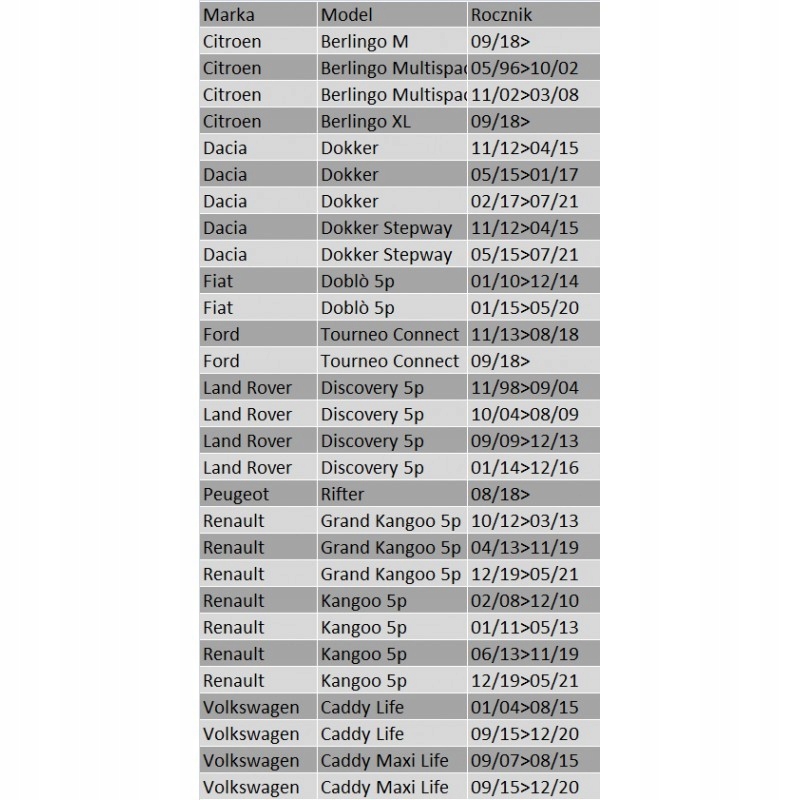 | Marka | Model | Rocznik |
|---|---|---|
| Citroen | Berlingo M | 09/18> |
| Citroen | Berlingo Multispa | 05/96>10/02 |
| Citroen | Berlingo Multispa | 11/02>03/08 |
| Citroen | Berlingo XL | 09/18> |
| Dacia | Dokker | 11/12>04/15 |
| Dacia | Dokker | 05/15>01/17 |
| Dacia | Dokker | 02/17>07/21 |
| Dacia | Dokker Stepway | 11/12>04/15 |
| Dacia | Dokker Stepway | 05/15>07/21 |
| Fiat | Doblò 5p | 01/10>12/14 |
| Fiat | Doblò 5p | 01/15>05/20 |
| Ford | Tourneo Connect | 11/13>08/18 |
| Ford | Tourneo Connect | 09/18> |
| Land Rover | Discovery 5p | 11/98>09/04 |
| Land Rover | Discovery 5p | 10/04>08/09 |
| Land Rover | Discovery 5p | 09/09>12/13 |
| Land Rover | Discovery 5p | 01/14>12/16 |
| Peugeot | Rifter | 08/18> |
| Renault | Grand Kangoo 5p | 10/12>03/13 |
| Renault | Grand Kangoo 5p | 04/13>11/19 |
| Renault | Grand Kangoo 5p | 12/19>05/21 |
| Renault | Kangoo 5p | 02/08>12/10 |
| Renault | Kangoo 5p | 01/11>05/13 |
| Renault | Kangoo 5p | 06/13>11/19 |
| Renault | Kangoo 5p | 12/19>05/21 |
| Volkswagen | Caddy Life | 01/04>08/15 |
| Volkswagen | Caddy Life | 09/15>12/20 |
| Volkswagen | Caddy Maxi Life | 09/07>08/15 |
| Volkswagen | Caddy Maxi Life | 09/15>12/20 |